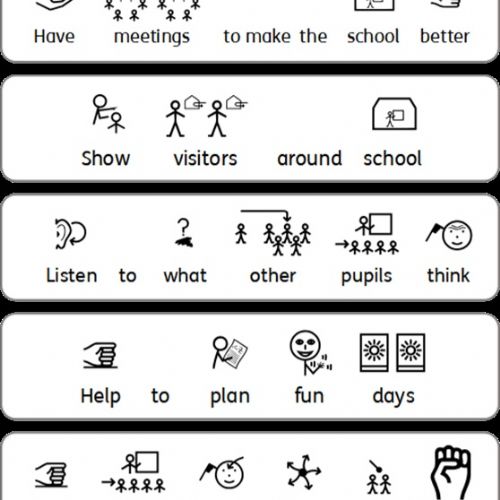 Have meetings to make the school better

Show visitors around school

Listen to what other pupils think

Help to plan fun days